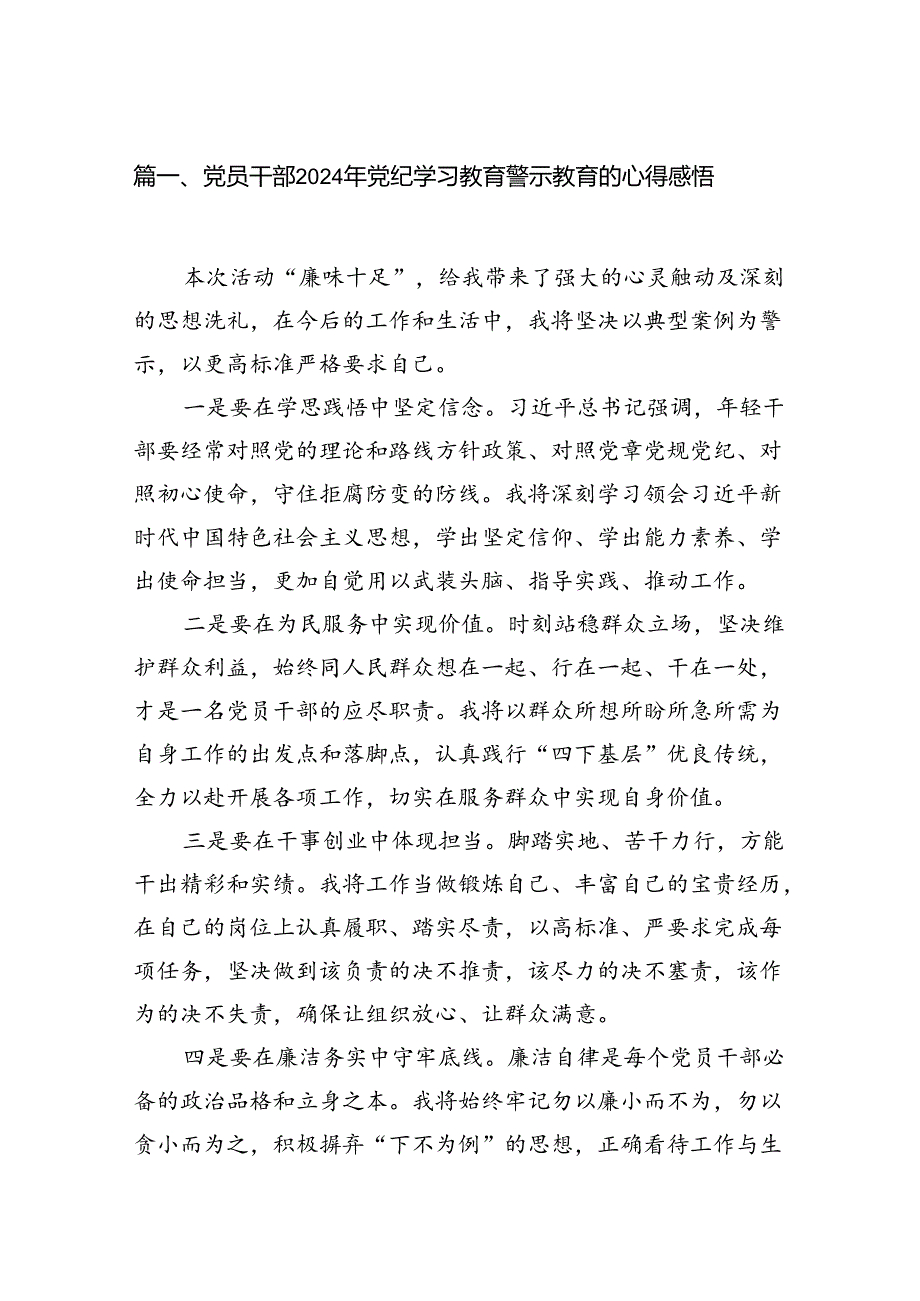 篇一、党员干部2024年党纪学习教育警示教育的心得感悟

本次活动“廉味十足”，给我带来了强大的心灵触动及深刻的思想洗礼，在今后的工作和生活中，我将坚决以典型案例为警示，以更高标准严格要求自己。

一是要在学思践悟中坚定信念。习近平总书记强调，年轻干部要经常对照党的理论和路线方针政策、对照党章党规党纪、对照初心使命，守住拒腐防变的防线。我将深刻学习领会习近平新时代中国特色社会主义思想，学出坚定信仰、学出能力素养、学出使命担当，更加自觉用以武装头脑、指导实践、推动工作。

二是要在为民服务中实现价值。时刻站稳群众立场，坚决维护群众利益，始终同人民群众想在一起、行在一起、干在一处，才是一名党员干部的应尽职责。我将以群众所想所盼所急所需为自身工作的出发点和落脚点，认真践行“四下基层”优良传统，全力以赴开展各项工作，切实在服务群众中实现自身价值。

三是要在干事创业中体现担当。脚踏实地、苦干力行，方能干出精彩和实绩。我将工作当做锻炼自己、丰富自己的宝贵经历，在自己的岗位上认真履职、踏实尽责，以高标准、严要求完成每项任务，坚决做到该负责的决不推责，该尽力的决不塞责，该作为的决不失责，确保让组织放心、让群众满意。

四是要在廉洁务实中守牢底线。廉洁自律是每个党员干部必备的政治品格和立身之本。我将始终牢记勿以廉小而不为，勿以贪小而为之，积极摒弃“下不为例”的思想，正确看待工作与生